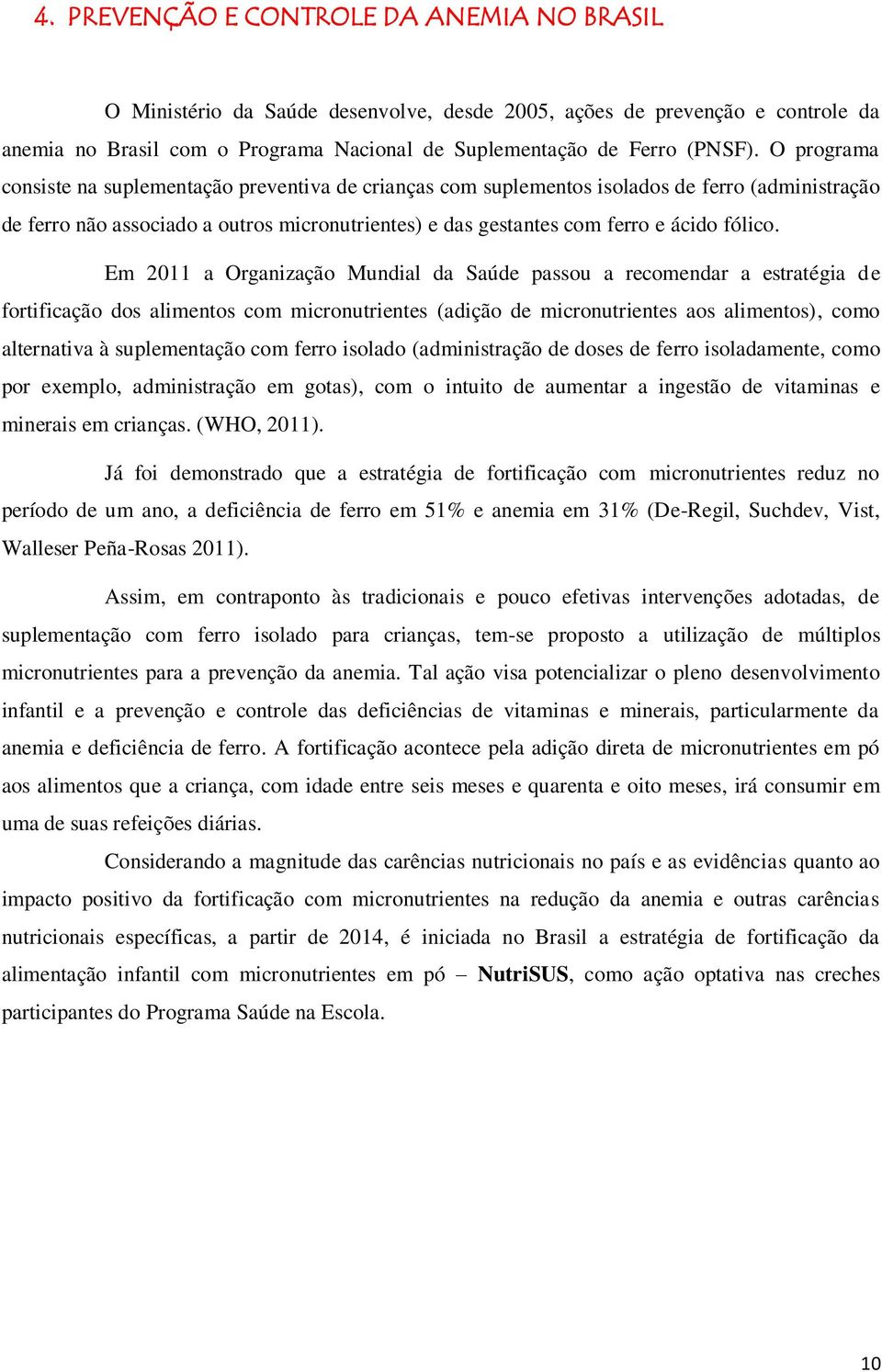 4. PREVENÇÃO E CONTROLE DA ANEMIA NO BRASIL

O Ministério da Saúde desenvolve, desde 2005, ações de prevenção e controle da anemia no Brasil com o Programa Nacional de Suplementação de Ferro (PNSF). O programa consiste na suplementação preventiva de crianças com suplementos isolados de ferro (administração de ferro não associado a outros micronutrientes) e das gestantes com ferro e ácido fólico.

Em 2011 a Organização Mundial da Saúde passou a recomendar a estratégia de fortificação dos alimentos com micronutrientes (adição de micronutrientes aos alimentos), como alternativa à suplementação com ferro isolado (administração de doses de ferro isoladamente, como por exemplo, administração em gotas), com o intuito de aumentar a ingestão de vitaminas e minerais em crianças. (WHO, 2011).

Já foi demonstrado que a estratégia de fortificação com micronutrientes reduz no período de um ano, a deficiência de ferro em 51% e anemia em 31% (De-Regil, Suchdev, Vist, Walleser Peña-Rosas 2011).

Assim, em contraponto às tradicionais e pouco efetivas intervenções adotadas, de suplementação com ferro isolado para crianças, tem-se proposto a utilização de múltiplos micronutrientes para a prevenção da anemia. Tal ação visa potencializar o pleno desenvolvimento infantil e a prevenção e controle das deficiências de vitaminas e minerais, particularmente da anemia e deficiência de ferro. A fortificação acontece pela adição direta de micronutrientes em pó aos alimentos que a criança, com idade entre seis meses e quarenta e oito meses, irá consumir em uma de suas refeições diárias.

Considerando a magnitude das carências nutricionais no país e as evidências quanto ao impacto positivo da fortificação com micronutrientes na redução da anemia e outras carências nutricionais específicas, a partir de 2014, é iniciada no Brasil a estratégia de fortificação da alimentação infantil com micronutrientes em pó – NutriSUS, como ação optativa nas creches participantes do Programa Saúde na Escola.

10